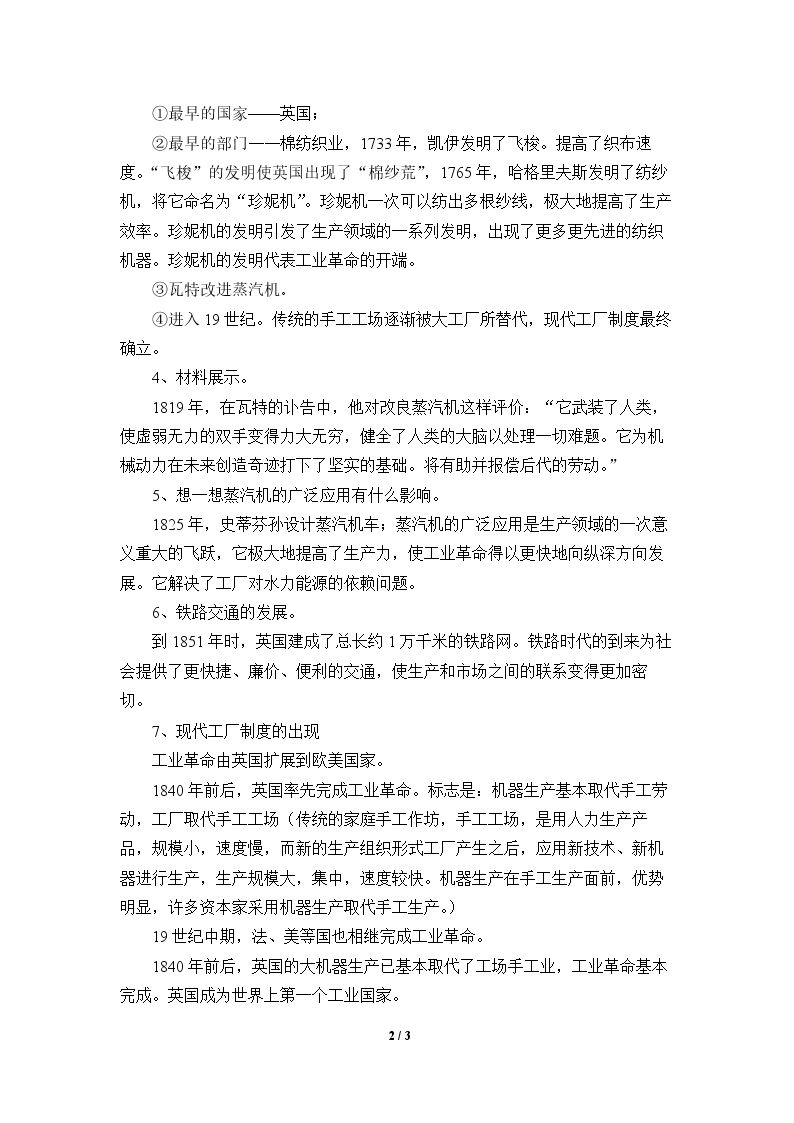 ①最早的国家——英国；

②最早的部门——棉纺织业，1733年，凯伊发明了飞梭。提高了织布速度。“飞梭”的发明使英国出现了“棉纱荒”，1765年，哈格里夫斯发明了纺纱机，将它命名为“珍妮机”。珍妮机一次可以纺出多根纱线，极大地提高了生产效率。珍妮机的发明引发了生产领域的一系列发明，出现了更多更先进的纺织机器。珍妮机的发明代表工业革命的开端。

③瓦特改进蒸汽机。

④进入19世纪。传统的手工工场逐渐被大工厂所替代，现代工厂制度最终确立。

4、材料展示。

1819年，在瓦特的讣告中，他对改良蒸汽机这样评价：“它武装了人类，使虚弱无力的双手变得力大无穷，健全了人类的大脑以处理一切难题。它为机械动力在未来创造奇迹打下了坚实的基础。将有助并报偿后代的劳动。”

5、想一想蒸汽机的广泛应用有什么影响。

1825年，史蒂芬孙设计蒸汽机车；蒸汽机的广泛应用是生产领域的一次意义重大的飞跃，它极大地提高了生产力，使工业革命得以更快地向纵深方向发展。它解决了工厂对水力能源的依赖问题。

6、铁路交通的发展。

到1851年时，英国建成了总长约1万千米的铁路网。铁路时代的到来为社会提供了更快捷、廉价、便利的交通，使生产和市场之间的联系变得更加密切。

7、现代工厂制度的出现

工业革命由英国扩展到欧美国家。

1840年前后，英国率先完成工业革命。标志是：机器生产基本取代手工劳动，工厂取代手工工场（传统的家庭手工作坊，手工工场，是用人力生产产品，规模小，速度慢，而新的生产组织形式工厂产生之后，应用新技术、新机器进行生产，生产规模大，集中，速度较快。机器生产在手工生产面前，优势明显，许多资本家采用机器生产取代手工生产。）

19世纪中期，法、美等国也相继完成工业革命。

1840年前后，英国的大机器生产已基本取代了工场手工业，工业革命基本完成。英国成为世界上第一个工业国家。

2 / 3